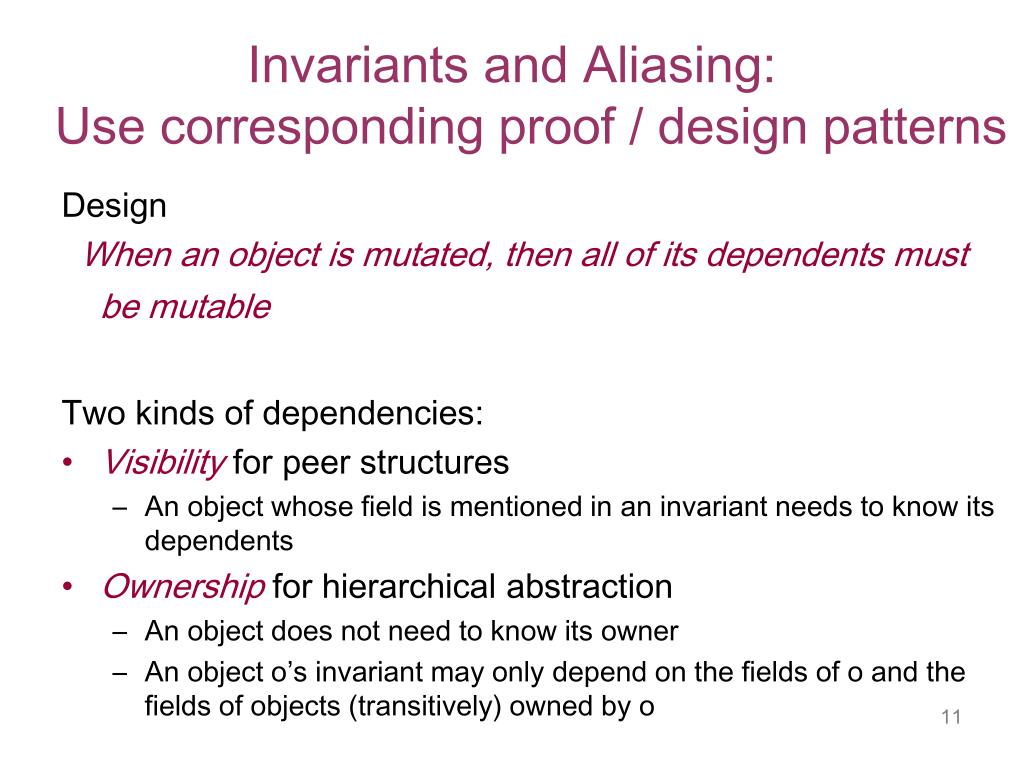 Invariants and Aliasing:
Use corresponding proof / design patterns

Design
When an object is mutated, then all of its dependents must be mutable

Two kinds of dependencies:
• Visibility for peer structures
– An object whose field is mentioned in an invariant needs to know its dependents
• Ownership for hierarchical abstraction
– An object does not need to know its owner
– An object o's invariant may only depend on the fields of o and the fields of objects (transitively) owned by o

11